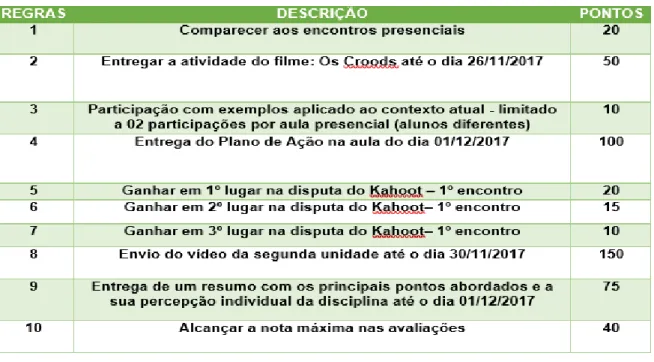 | REGRAS | DESCRIÇÃO | PONTOS |
|---|---|---|
| 1 | Comparecer aos encontros presenciais | 20 |
| 2 | Entregar a atividade do filme: Os Croods até o dia 26/11/2017 | 50 |
| 3 | Participação com exemplos aplicado ao contexto atual - limitado a 02 participações por aula presencial (alunos diferentes) | 10 |
| 4 | Entrega do Plano de Ação na aula do dia 01/12/2017 | 100 |
| 5 | Ganhar em 1º lugar na disputa do Kahoot – 1º encontro | 20 |
| 6 | Ganhar em 2º lugar na disputa do Kahoot– 1º encontro | 15 |
| 7 | Ganhar em 3º lugar na disputa do Kahoot– 1º encontro | 10 |
| 8 | Envio do vídeo da segunda unidade até o dia 30/11/2017 | 150 |
| 9 | Entrega de um resumo com os principais pontos abordados e a sua percepção individual da disciplina até o dia 01/12/2017 | 75 |
| 10 | Alcançar a nota máxima nas avaliações | 40 |